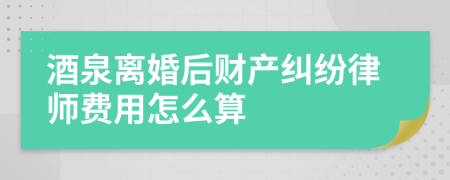 酒泉离婚后财产纠纷律师费用怎么算